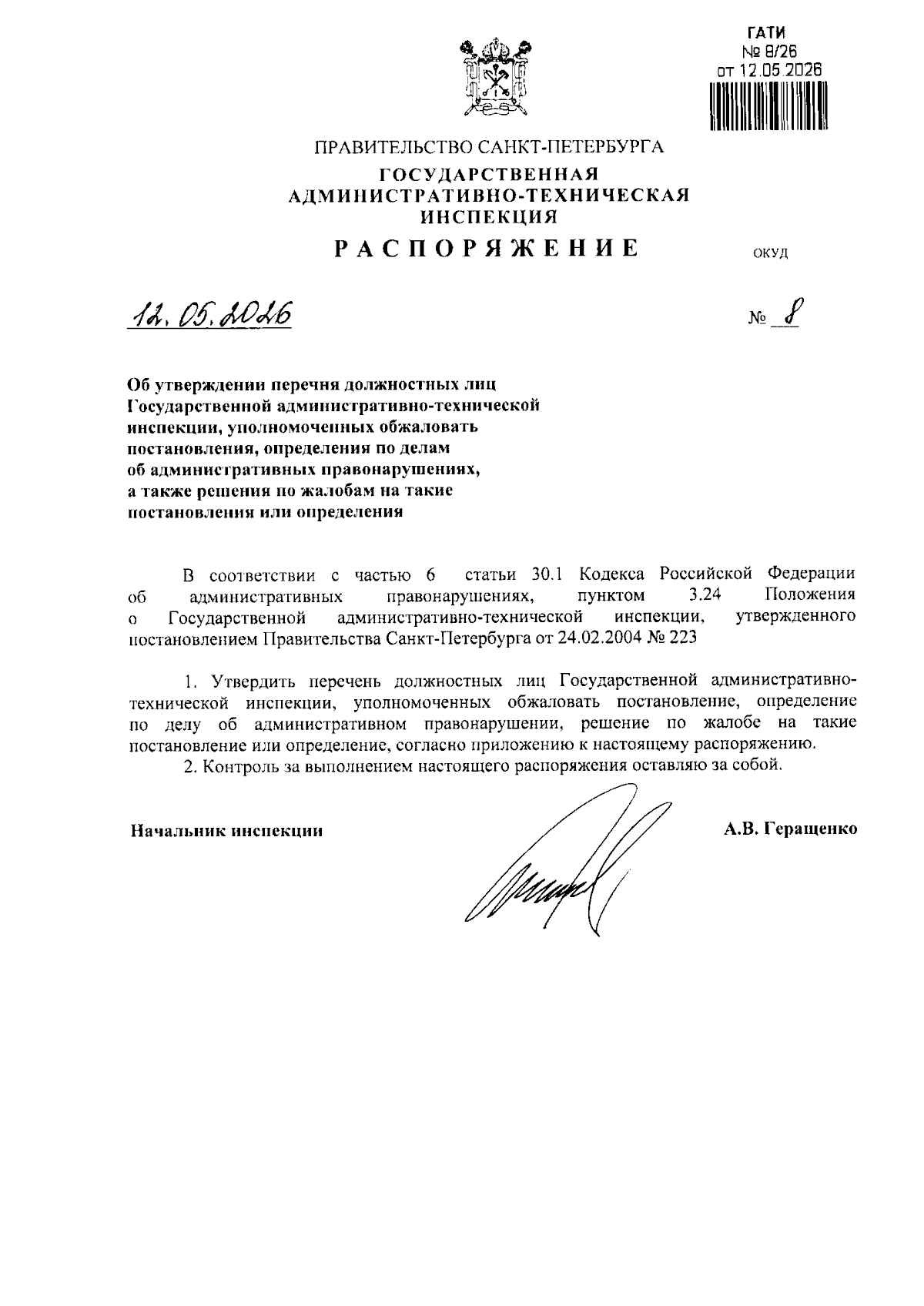 ГАТИ
№ 8/26
от 12.05.2026

ПРАВИТЕЛЬСТВО САНКТ-ПЕТЕРБУРГА
ГОСУДАРСТВЕННАЯ АДМИНИСТРАТИВНО-ТЕХНИЧЕСКАЯ ИНСПЕКЦИЯ
РАСПОРЯЖЕНИЕ

ОКУД

12.05.2026

№ 8

Об утверждении перечня должностных лиц Государственной административно-технической инспекции, уполномоченных обжаловать постановления, определения по делам об административных правонарушениях, а также решения по жалобам на такие постановления или определения

В соответствии с частью 6 статьи 30.1 Кодекса Российской Федерации об административных правонарушениях, пунктом 3.24 Положения о Государственной административно-технической инспекции, утвержденного постановлением Правительства Санкт-Петербурга от 24.02.2004 № 223

1. Утвердить перечень должностных лиц Государственной административно-технической инспекции, уполномоченных обжаловать постановление, определение по делу об административном правонарушении, решение по жалобе на такие постановление или определение, согласно приложению к настоящему распоряжению.

2. Контроль за выполнением настоящего распоряжения оставляю за собой.

Начальник инспекции

А.В. Геращенко